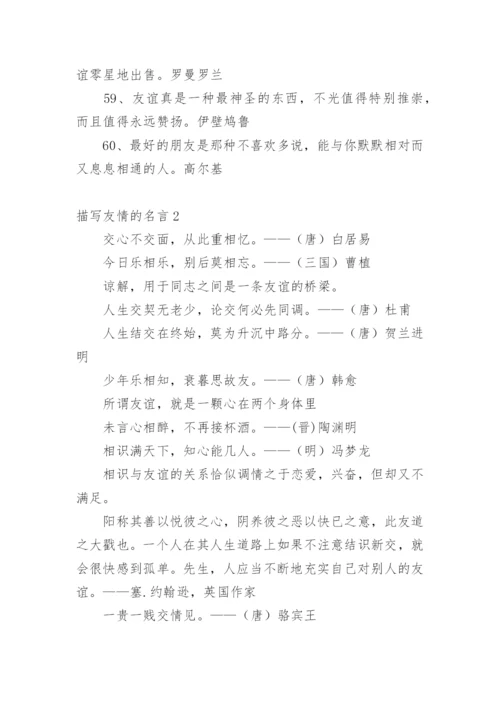 谊零星地出售。罗曼罗兰

59、友谊真是一种最神圣的东西，不光值得特别推崇，而且值得永远赞扬。伊壁鸠鲁

60、最好的朋友是那种不喜欢多说，能与你默默相对而又息息相通的人。高尔基

描写友情的名言2

交心不交面，从此重相忆。——（唐）白居易

今日乐相乐，别后莫相忘。——（三国）曹植

谅解，用于同志之间是一条友谊的桥梁。

人生交契无老少，论交何必先同调。——（唐）杜甫

人生结交在终始，莫为升沉中路分。——（唐）贺兰进明

少年乐相知，衰暮思故友。——（唐）韩愈

所谓友谊，就是一颗心在两个身体里

未言心相醉，不再接杯酒。——(晋)陶渊明

相识满天下，知心能几人。——（明）冯梦龙

相识与友谊的关系恰似调情之于恋爱，兴奋，但却又不满足。

阳称其善以悦彼之心，阴养彼之恶以快已之意，此友道之大戳也。一个人在其人生道路上如果不注意结识新交，就会很快感到孤单。先生，人应当不断地充实自己对别人的友谊。——塞.约翰逊，英国作家

一贵一贱交情见。——（唐）骆宾王